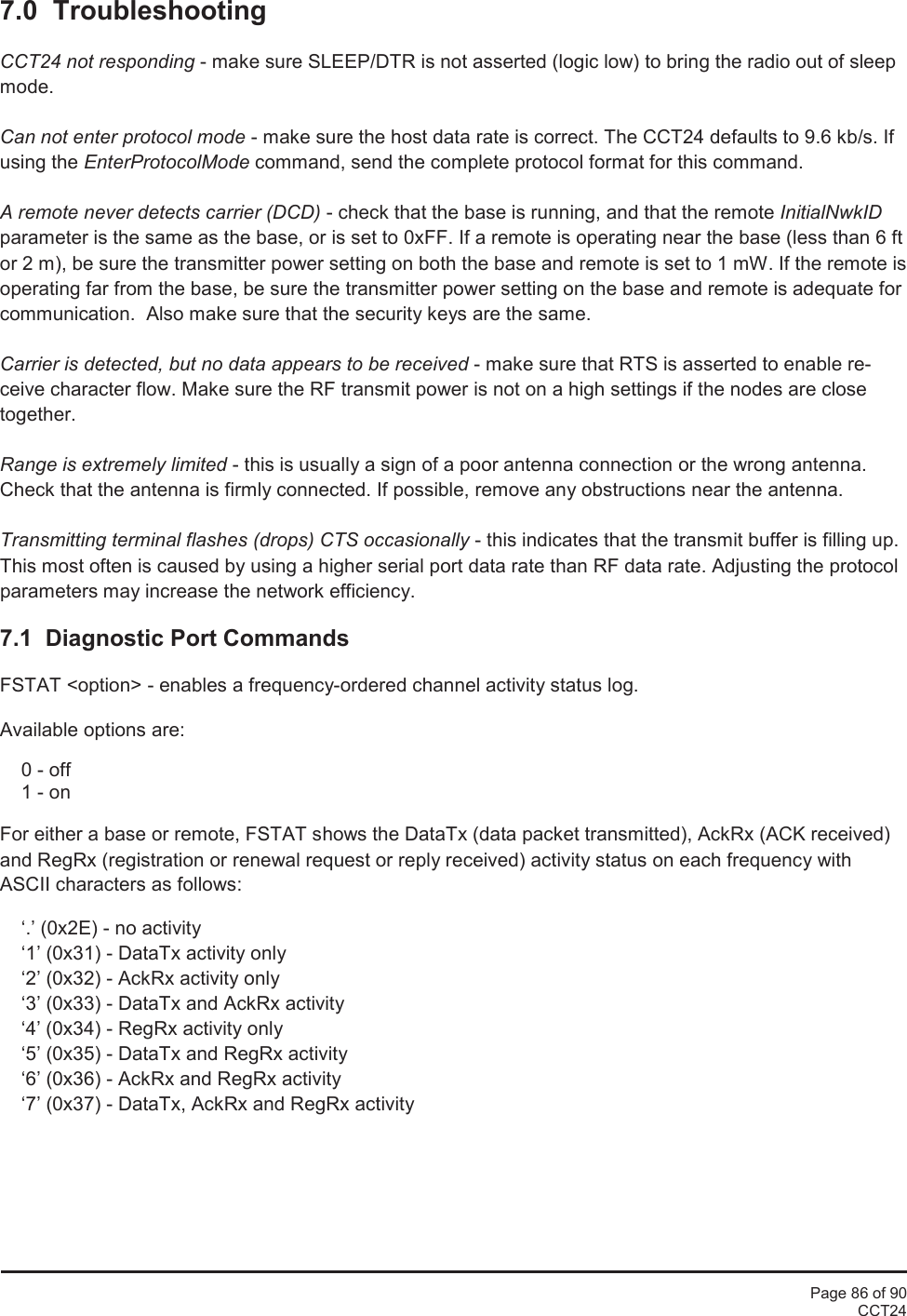 7.0 Troubleshooting

CCT24 not responding - make sure SLEEP/DTR is not asserted (logic low) to bring the radio out of sleep mode.

Can not enter protocol mode - make sure the host data rate is correct. The CCT24 defaults to 9.6 kb/s. If using the EnterProtocolMode command, send the complete protocol format for this command.

A remote never detects carrier (DCD) - check that the base is running, and that the remote InitialNwkID parameter is the same as the base, or is set to 0xFF. If a remote is operating near the base (less than 6 ft or 2 m), be sure the transmitter power setting on both the base and remote is set to 1 mW. If the remote is operating far from the base, be sure the transmitter power setting on the base and remote is adequate for communication.  Also make sure that the security keys are the same.

Carrier is detected, but no data appears to be received - make sure that RTS is asserted to enable receive character flow. Make sure the RF transmit power is not on a high settings if the nodes are close together.

Range is extremely limited - this is usually a sign of a poor antenna connection or the wrong antenna. Check that the antenna is firmly connected. If possible, remove any obstructions near the antenna.

Transmitting terminal flashes (drops) CTS occasionally - this indicates that the transmit buffer is filling up. This most often is caused by using a higher serial port data rate than RF data rate. Adjusting the protocol parameters may increase the network efficiency.

7.1 Diagnostic Port Commands

FSTAT <option> - enables a frequency-ordered channel activity status log.

Available options are:

0 - off
1 - on

For either a base or remote, FSTAT shows the DataTx (data packet transmitted), AckRx (ACK received) and RegRx (registration or renewal request or reply received) activity status on each frequency with ASCII characters as follows:

‘.’ (0x2E) - no activity
‘1’ (0x31) - DataTx activity only
‘2’ (0x32) - AckRx activity only
‘3’ (0x33) - DataTx and AckRx activity
‘4’ (0x34) - RegRx activity only
‘5’ (0x35) - DataTx and RegRx activity
‘6’ (0x36) - AckRx and RegRx activity
‘7’ (0x37) - DataTx, AckRx and RegRx activity

Page 86 of 90
CCT24